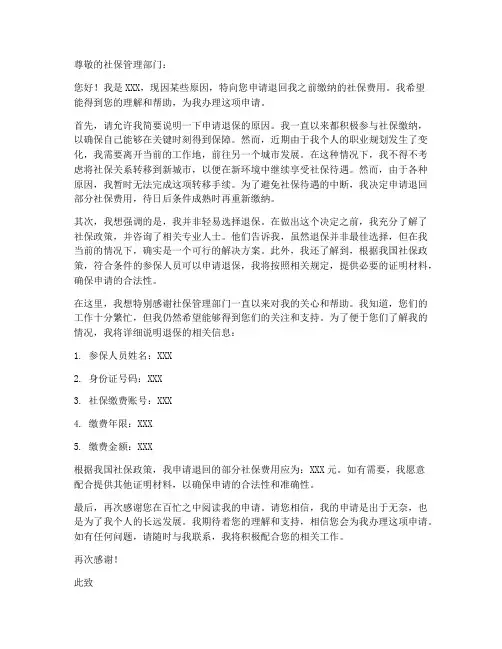 尊敬的社保管理部门：

您好！我是 XXX，现因某些原因，特向您申请退回我之前缴纳的社保费用。我希望能得到您的理解和帮助，为我办理这项申请。

首先，请允许我简要说明一下申请退保的原因。我一直以来都积极参与社保缴纳，以确保自己能够在关键时刻得到保障。然而，近期由于我个人的职业规划发生了变化，我需要离开当前的工作地，前往另一个城市发展。在这种情况下，我不得不考虑将社保关系转移到新城市，以便在新环境中继续享受社保待遇。然而，由于各种原因，我暂时无法完成这项转移手续。为了避免社保待遇的中断，我决定申请退回部分社保费用，待日后条件成熟时再重新缴纳。

其次，我想强调的是，我并非轻易选择退保。在做出这个决定之前，我充分了解了社保政策，并咨询了相关专业人士。他们告诉我，虽然退保并非最佳选择，但在我当前的情况下，确实是一个可行的解决方案。此外，我还了解到，根据我国社保政策，符合条件的参保人员可以申请退保，我将按照相关规定，提供必要的证明材料，确保申请的合法性。

在这里，我想特别感谢社保管理部门一直以来对我的关心和帮助。我知道，您们的工作十分繁忙，但我仍然希望能够得到您们的关注和支持。为了便于您们了解我的情况，我将详细说明退保的相关信息：

1. 参保人员姓名：XXX

2. 身份证号码：XXX

3. 社保缴费账号：XXX

4. 缴费年限：XXX

5. 缴费金额：XXX

根据我国社保政策，我申请退回的部分社保费用应为：XXX 元。如有需要，我愿意配合提供其他证明材料，以确保申请的合法性和准确性。

最后，再次感谢您在百忙之中阅读我的申请。请您相信，我的申请是出于无奈，也是为了我个人的长远发展。我期待着您的理解和支持，相信您会为我办理这项申请。如有任何问题，请随时与我联系，我将积极配合您的相关工作。

再次感谢！

此致